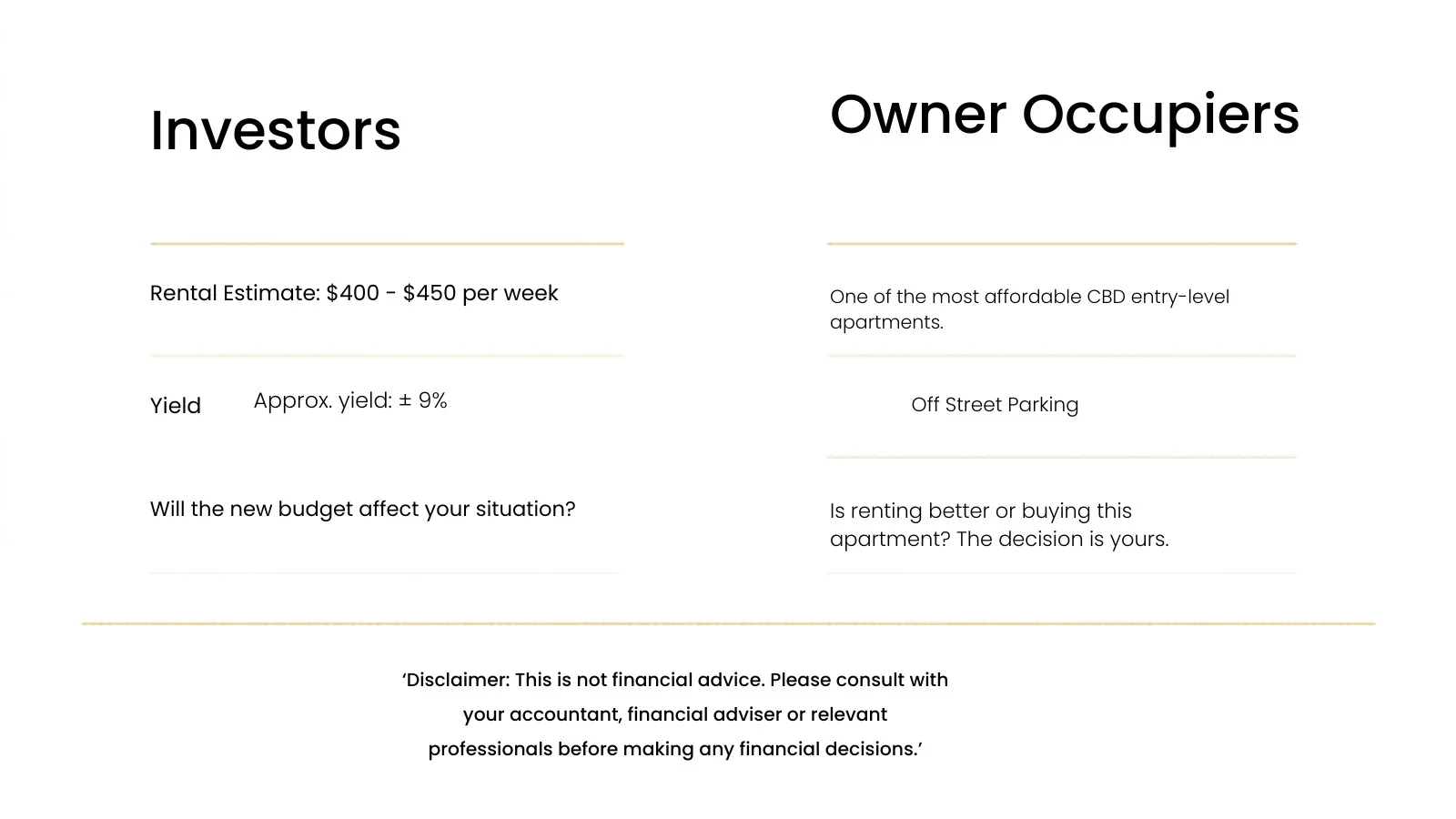 Investors

Rental Estimate: $400 - $450 per week

Yield Approx. yield: ± 9%

Will the new budget affect your situation?

Owner Occupiers

One of the most affordable CBD entry-level apartments.

Off Street Parking

Is renting better or buying this apartment? The decision is yours.

‘Disclaimer: This is not financial advice. Please consult with your accountant, financial adviser or relevant professionals before making any financial decisions.’